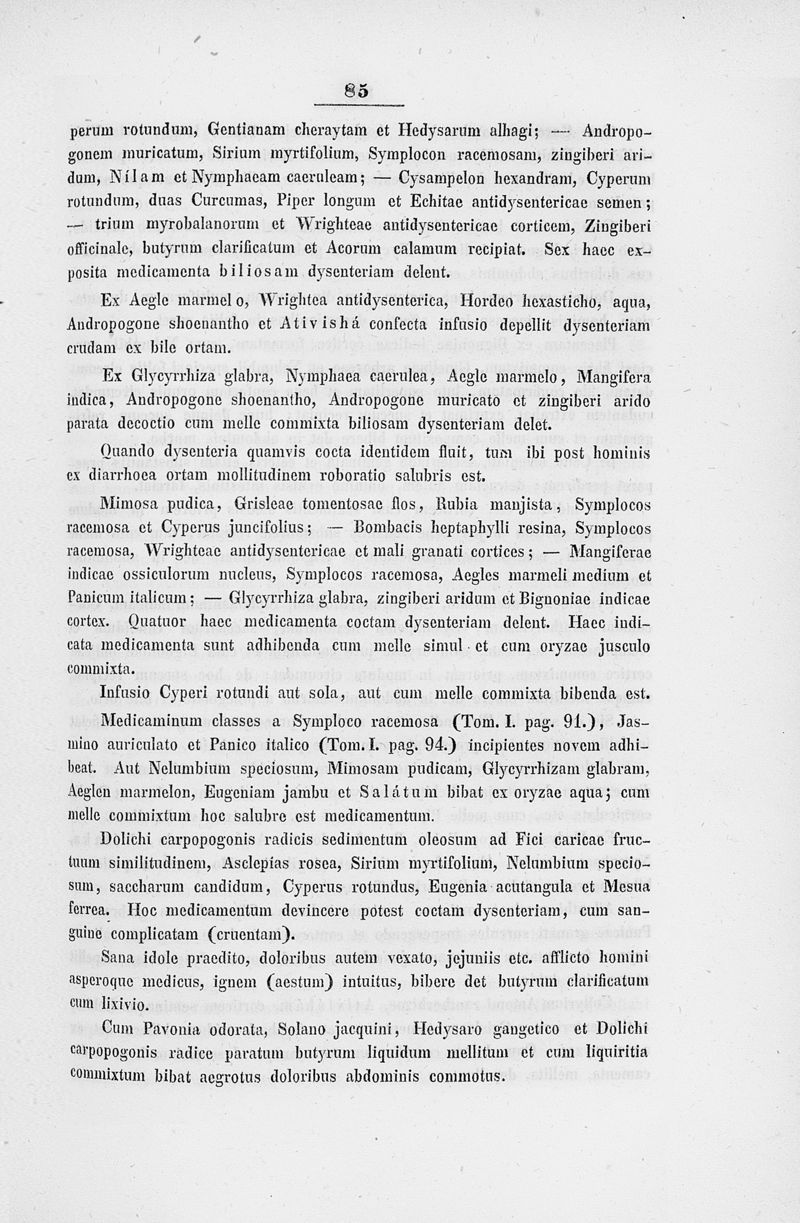 85

perum rotundum, Gentianam cheraytam et Hedysarum alhagi; — Andropogonem muricatum, Sirium myrtifolium, Symplocon racemosam, zingiberi aridum, Nílam et Nymphaeam caeruleam; — Cysampelon hexandram, Cyperum rotundum, duas Curcumas, Piper longum et Echitae antidysentericae semen; — trium myrobalanorum et Wrighteae antidysentericae corticem, Zingiberi officinale, butyrum clarificatum et Acorum calamum recipiat. Sex haec exposita medicamenta biliosam dysenteriam delent.

Ex Aegle marmelo, Wrightea antidysenterica, Hordeo hexasticho, aqua, Andropogone shoenantho et Ativishá confecta infusio depellit dysenteriam crudam ex bile ortam.

Ex Glycyrrhiza glabra, Nymphaea caerulea, Aegle marmelo, Mangifera indica, Andropogone shoenantho, Andropogone muricato et zingiberi arido parata decoctio cum melle commixta biliosam dysenteriam delet.

Quando dysenteria quamvis cocta identidem fluit, tum ibi post hominis ex diarrhoea ortam mollitudinem roboratio salubris est.

Mimosa pudica, Grisleae tomentosae flos, Rubia manjista, Symplocos racemosa et Cyperus juncifolius; — Bombacis heptaphylli resina, Symplocos racemosa, Wrighteae antidysentericae et mali granati cortices; — Mangiferae indicae ossiculorum nucleus, Symplocos racemosa, Aegles marmeli medium et Panicum italicum; — Glycyrrhiza glabra, zingiberi aridum et Bignoniae indicae cortex. Quatuor haec medicamenta coctam dysenteriam delent. Haec indicata medicamenta sunt adhibenda cum melle simul et cum oryzae jusculo commixta.

Infusio Cyperi rotundi aut sola, aut cum melle commixta bibenda est.

Medicaminum classes a Symploco racemosa (Tom. I. pag. 91.), Jasmino auriculato et Panico italico (Tom. I. pag. 94.) incipientes novem adhibeat. Aut Nelumbium speciosum, Mimosam pudicam, Glycyrrhizam glabram, Aeglen marmelon, Eugeniam jambu et Salátum bibat ex oryzae aqua; cum melle commixtum hoc salubre est medicamentum.

Dolichi carpopogonis radicis sedimentum oleosum ad Fici caricae fructuum similitudinem, Asclepias rosea, Sirium myrtifolium, Nelumbium speciosum, saccharum candidum, Cyperus rotundus, Eugenia acutangula et Mesua ferrea. Hoc medicamentum devincere potest coctam dysenteriam, cum sanguine complicatam (cruentam).

Sana idole praedito, doloribus autem vexato, jejuniis etc. afflicto homini asperoque medicus, ignem (aestum) intuitus, bibere det butyrum clarificatum cum lixivio.

Cum Pavonia odorata, Solano jacquini, Hedysaro gangetico et Dolichi carpopogonis radice paratum butyrum liquidum mellitum et cum liquiritia commixtum bibat aegrotus doloribus abdominis commotus.